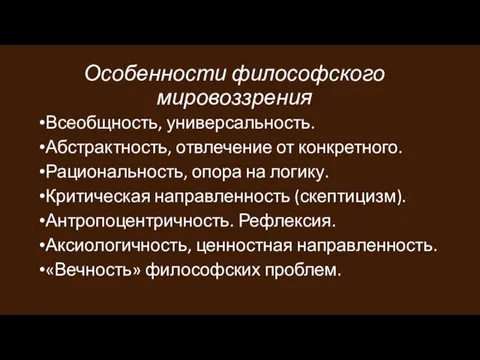 Особенности философского мировоззрения

•Всеобщность, универсальность.
•Абстрактность, отвлечение от конкретного.
•Рациональность, опора на логику.
•Критическая направленность (скептицизм).
•Антропоцентричность. Рефлексия.
•Аксиологичность, ценностная направленность.
•«Вечность» философских проблем.